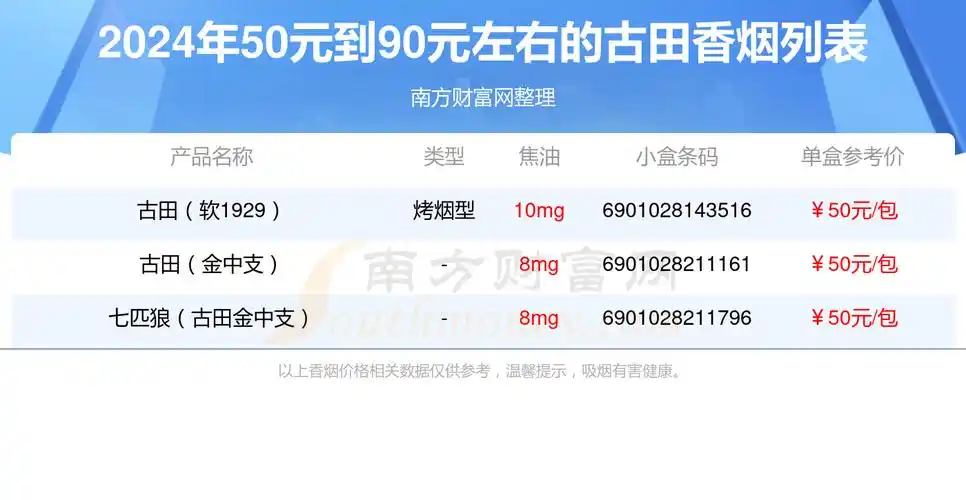 2024年50元到90元左右的古田香烟列表

南方财富网整理

| 产品名称 | 类型 | 焦油 | 小盒条码 | 单盒参考价 |
|---|---|---|---|---|
| 古田（软1929） | 烤烟型 | 10mg | 6901028143516 | ￥50元/包 |
| 古田（金中支） | - | 8mg | 6901028211161 | ￥50元/包 |
| 七匹狼（古田金中支） | - | 8mg | 6901028211796 | ￥50元/包 |

南方财富网 southmoney.com

以上香烟价格相关数据仅供参考，温馨提示，吸烟有害健康。